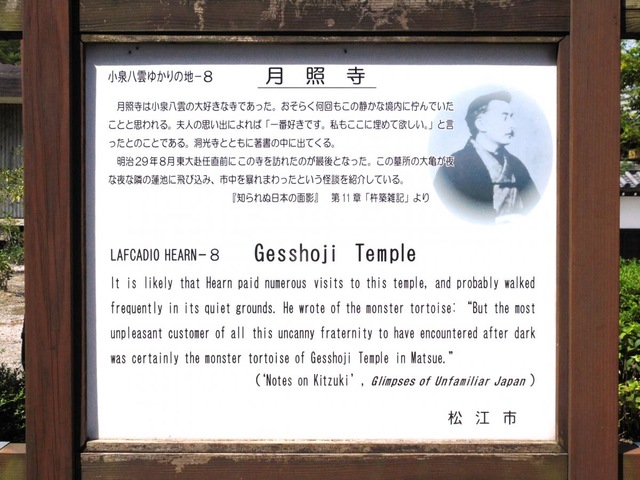 小泉八雲ゆかりの地-8

月照寺

月照寺は小泉八雲の大好きな寺であった。おそらく何回もこの静かな境内に佇んでいたことと思われる。夫人の思い出によれば「一番好きです。私もここに埋めて欲しい。」と言ったとのことである。洞光寺とともに著書の中に出てくる。

明治29年8月東大赴任直前にこの寺を訪れたのが最後となった。この墓所の大亀が夜な夜な隣の蓮池に飛び込み、市中を暴れまわったという怪談を紹介している。

『知られぬ日本の面影』 第11章「杵築雑記」より

LAFCADIO HEARN-8 Gesshoji Temple

It is likely that Hearn paid numerous visits to this temple, and probably walked frequently in its quiet grounds. He wrote of the monster tortoise: "But the most unpleasant customer of all this uncanny fraternity to have encountered after dark was certainly the monster tortoise of Gesshoji Temple in Matsue."

('Notes on Kitzuki', Glimpses of Unfamiliar Japan)

松江市